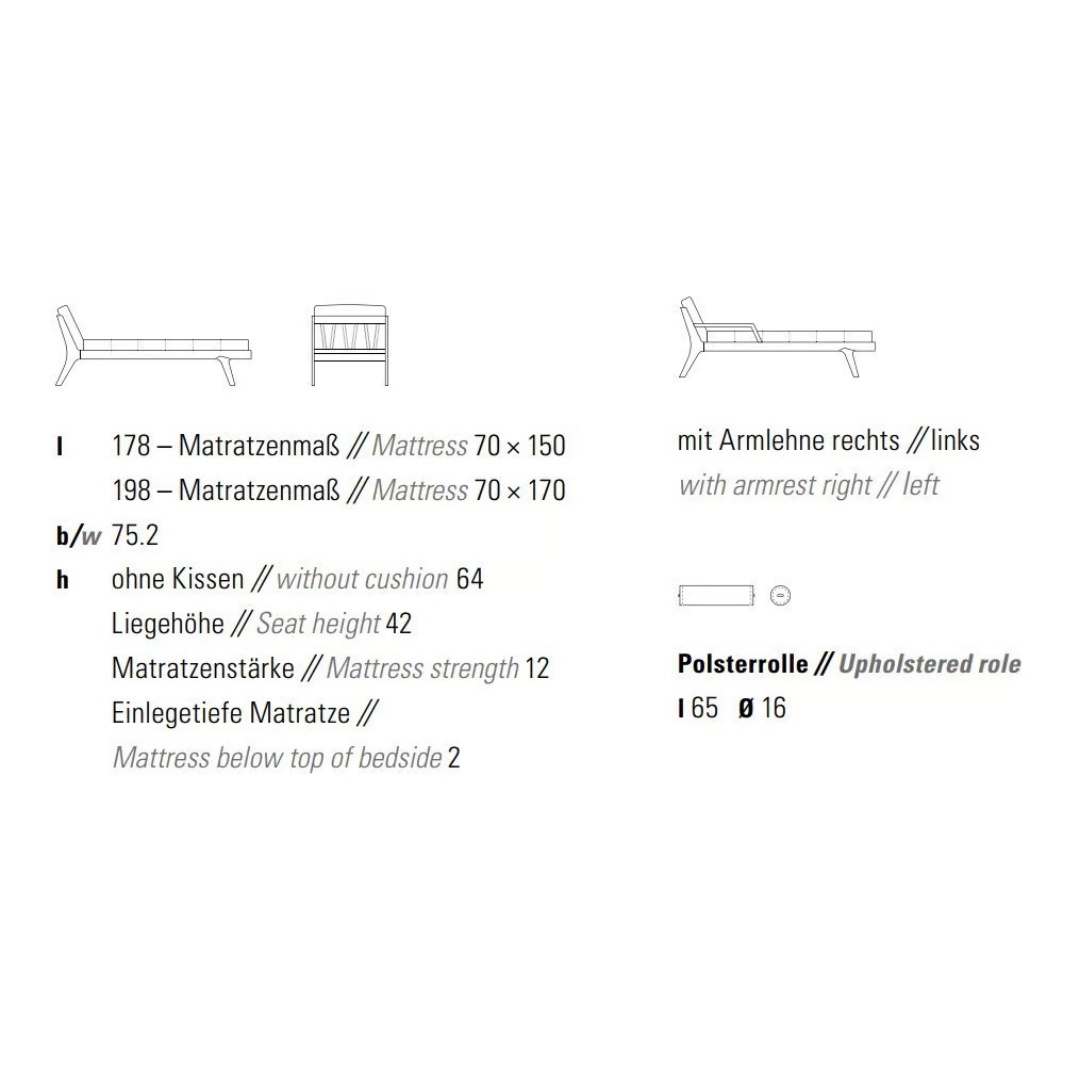 l 178 – Matratzenmaß // Mattress 70 × 150
198 – Matratzenmaß // Mattress 70 × 170
b/w 75.2
h ohne Kissen // without cushion 64
Liegehöhe // Seat height 42
Matratzenstärke // Mattress strength 12
Einlegetiefe Matratze //
Mattress below top of bedside 2

mit Armlehne rechts // links
with armrest right // left

Polsterrolle // Upholstered role
l 65 ø 16